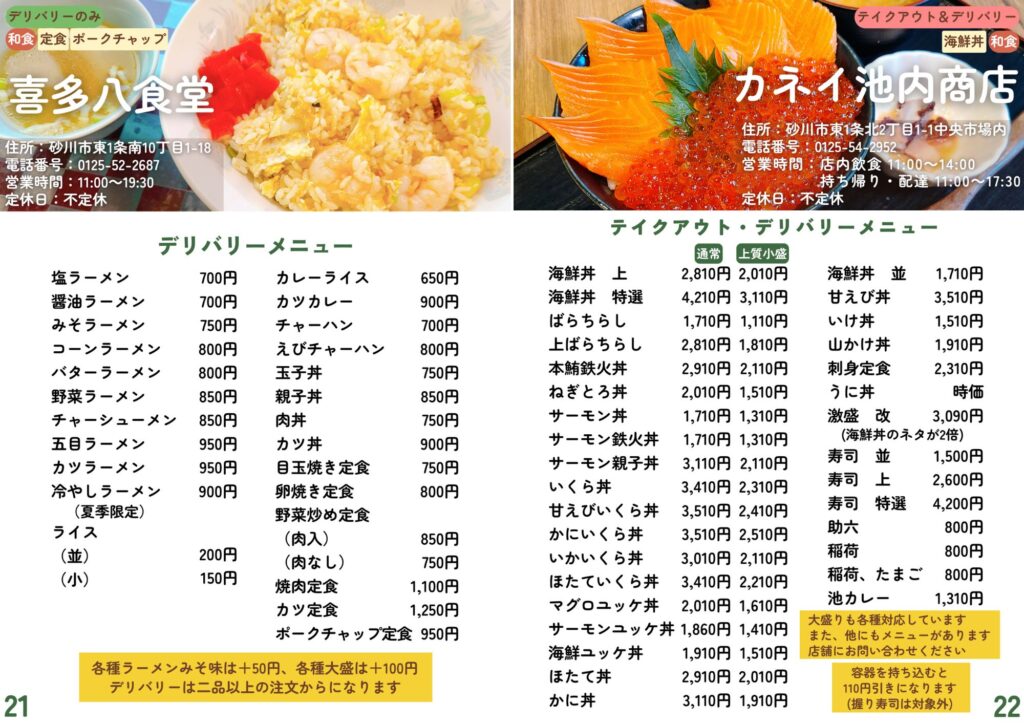 デリバリーのみ
和食 定食 ポークチャップ

喜多八食堂

住所：砂川市東1条南10丁目1-18
電話番号：0125-52-2687
営業時間：11:00～19:30
定休日：不定休

デリバリーメニュー

塩ラーメン 700円
醤油ラーメン 700円
みそラーメン 750円
コーンラーメン 800円
バターラーメン 800円
野菜ラーメン 850円
チャーシューメン 850円
五目ラーメン 950円
カツラーメン 950円
冷やしラーメン 900円
（夏季限定）
ライス
（並） 200円
（小） 150円

カレーライス 650円
カツカレー 900円
チャーハン 700円
えびチャーハン 800円
玉子丼 750円
親子丼 850円
肉丼 750円
カツ丼 900円
目玉焼き定食 750円
卵焼き定食 800円
野菜炒め定食
（肉入） 850円
（肉なし） 750円
焼肉定食 1,100円
カツ定食 1,250円
ポークチャップ定食 950円

各種ラーメンみそ味は＋50円、各種大盛は＋100円
デリバリーは二品以上の注文からになります

21

テイクアウト＆デリバリー
海鮮丼 和食

カネイ池内商店

住所：砂川市東1条北2丁目1-1中央市場内
電話番号：0125-54-2952
営業時間：店内飲食 11:00～14:00
持ち帰り・配達 11:00～17:30
定休日：不定休

テイクアウト・デリバリーメニュー

通常 上質小盛
海鮮丼 上 2,810円 2,010円
海鮮丼 特選 4,210円 3,110円
ばらちらし 1,710円 1,110円
上ばらちらし 2,810円 1,810円
本鮪鉄火丼 2,910円 2,110円
ねぎとろ丼 2,010円 1,510円
サーモン丼 1,710円 1,310円
サーモン鉄火丼 1,710円 1,310円
サーモン親子丼 3,110円 2,110円
いくら丼 3,410円 2,310円
甘えびいくら丼 3,510円 2,410円
かにいくら丼 3,510円 2,510円
いかいくら丼 3,010円 2,110円
ほたていくら丼 3,410円 2,210円
マグロユッケ丼 2,010円 1,610円
サーモンユッケ丼 1,860円 1,410円
海鮮ユッケ丼 1,910円 1,510円
ほたて丼 2,910円 2,010円
かに丼 3,110円 1,910円

海鮮丼 並 1,710円
甘えび丼 3,510円
いけ丼 1,510円
山かけ丼 1,910円
刺身定食 2,310円
うに丼 時価
激盛 改 3,090円
（海鮮丼のネタが2倍）
寿司 並 1,500円
寿司 上 2,600円
寿司 特選 4,200円
助六 800円
稲荷 800円
稲荷、たまご 800円
池カレー 1,310円

大盛りも各種対応しています
また、他にもメニューがあります
店舗にお問い合わせください

容器を持ち込むと
110円引きになります
（握り寿司は対象外）

22